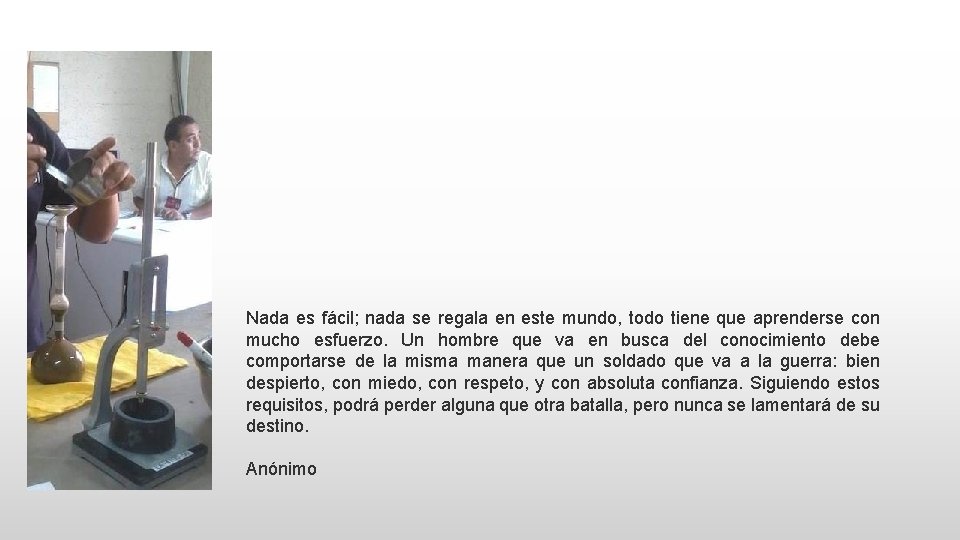 Nada es fácil; nada se regala en este mundo, todo tiene que aprenderse con mucho esfuerzo. Un hombre que va en busca del conocimiento debe comportarse de la misma manera que un soldado que va a la guerra: bien despierto, con miedo, con respeto, y con absoluta confianza. Siguiendo estos requisitos, podrá perder alguna que otra batalla, pero nunca se lamentará de su destino.

Anónimo